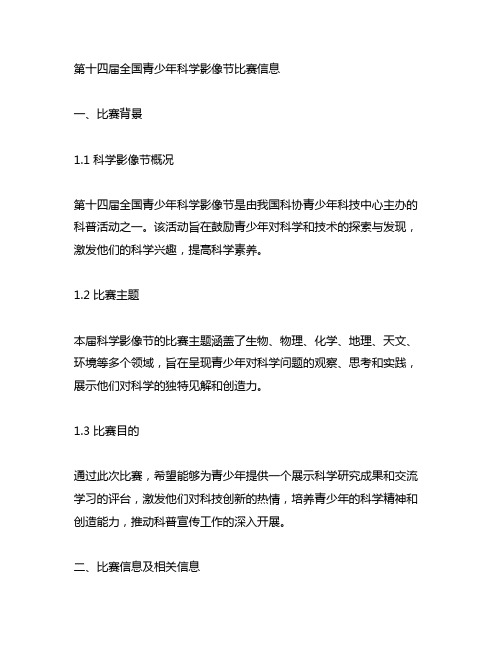 第十四届全国青少年科学影像节比赛信息

一、比赛背景

1.1 科学影像节概况

第十四届全国青少年科学影像节是由我国科协青少年科技中心主办的科普活动之一。该活动旨在鼓励青少年对科学和技术的探索与发现，激发他们的科学兴趣，提高科学素养。

1.2 比赛主题

本届科学影像节的比赛主题涵盖了生物、物理、化学、地理、天文、环境等多个领域，旨在呈现青少年对科学问题的观察、思考和实践，展示他们对科学的独特见解和创造力。

1.3 比赛目的

通过此次比赛，希望能够为青少年提供一个展示科学研究成果和交流学习的评台，激发他们对科技创新的热情，培养青少年的科学精神和创造能力，推动科普宣传工作的深入开展。

二、比赛信息及相关信息